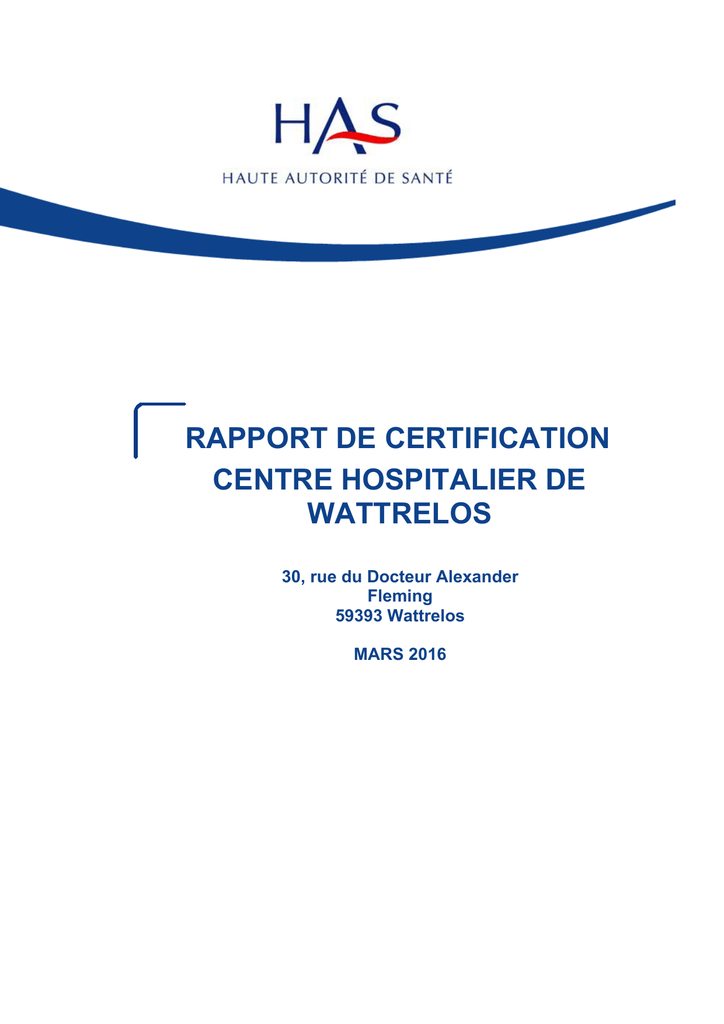 HAS
HAUTE AUTORITÉ DE SANTÉ

RAPPORT DE CERTIFICATION
CENTRE HOSPITALIER DE WATTRELOS

30, rue du Docteur Alexander Fleming
59393 Wattrelos

MARS 2016